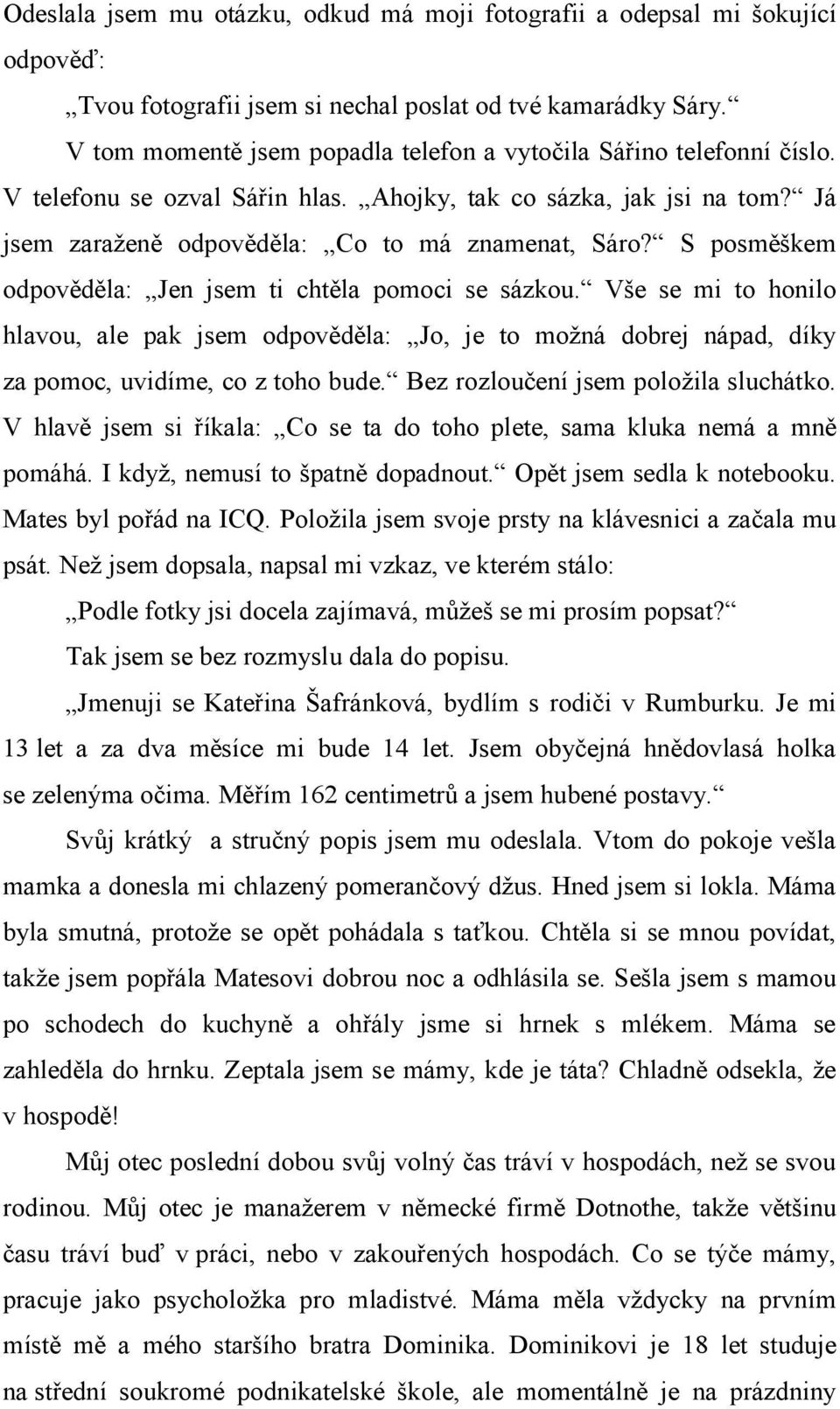 Odeslala jsem mu otázku, odkud má moji fotografii a odepsal mi šokující odpověď:

„Tvou fotografii jsem si nechal poslat od tvé kamarádky Sáry.“

V tom momentě jsem popadla telefon a vytočila Sářino telefonní číslo. V telefonu se ozval Sářin hlas. „Ahojky, tak co sázka, jak jsi na tom?“ Já jsem zaraženě odpověděla: „Co to má znamenat, Sáro?“ S posměškem odpověděla: „Jen jsem ti chtěla pomoci se sázkou.“ Vše se mi to honilo hlavou, ale pak jsem odpověděla: „Jo, je to možná dobrej nápad, díky za pomoc, uvidíme, co z toho bude.“ Bez rozloučení jsem položila sluchátko. V hlavě jsem si říkala: „Co se ta do toho plete, sama kluka nemá a mně pomáhá. I když, nemusí to špatně dopadnout.“ Opět jsem sedla k notebooku. Mates byl pořád na ICQ. Položila jsem svoje prsty na klávesnici a začala mu psát. Než jsem dopsala, napsal mi vzkaz, ve kterém stálo:

„Podle fotky jsi docela zajímavá, můžeš se mi prosím popsat?“

Tak jsem se bez rozmyslu dala do popisu.

„Jmenuji se Kateřina Šafránková, bydlím s rodiči v Rumburku. Je mi 13 let a za dva měsíce mi bude 14 let. Jsem obyčejná hnědovlasá holka se zelenýma očima. Měřím 162 centimetrů a jsem hubené postavy.“

Svůj krátký a stručný popis jsem mu odeslala. Vtom do pokoje vešla mamka a donesla mi chlazený pomerančový džus. Hned jsem si lokla. Máma byla smutná, protože se opět pohádala s taťkou. Chtěla si se mnou povídat, takže jsem popřála Matesovi dobrou noc a odhlásila se. Sešla jsem s mamou po schodech do kuchyně a ohřály jsme si hrnek s mlékem. Máma se zahleděla do hrnku. Zeptala jsem se mámy, kde je táta? Chladně odsekla, že v hospodě!

Můj otec poslední dobou svůj volný čas tráví v hospodách, než se svou rodinou. Můj otec je manažerem v německé firmě Dotnothe, takže většinu času tráví buď v práci, nebo v zakouřených hospodách. Co se týče mámy, pracuje jako psycholožka pro mladistvé. Máma měla vždycky na prvním místě mě a mého staršího bratra Dominika. Dominikovi je 18 let studuje na střední soukromé podnikatelské škole, ale momentálně je na prázdniny